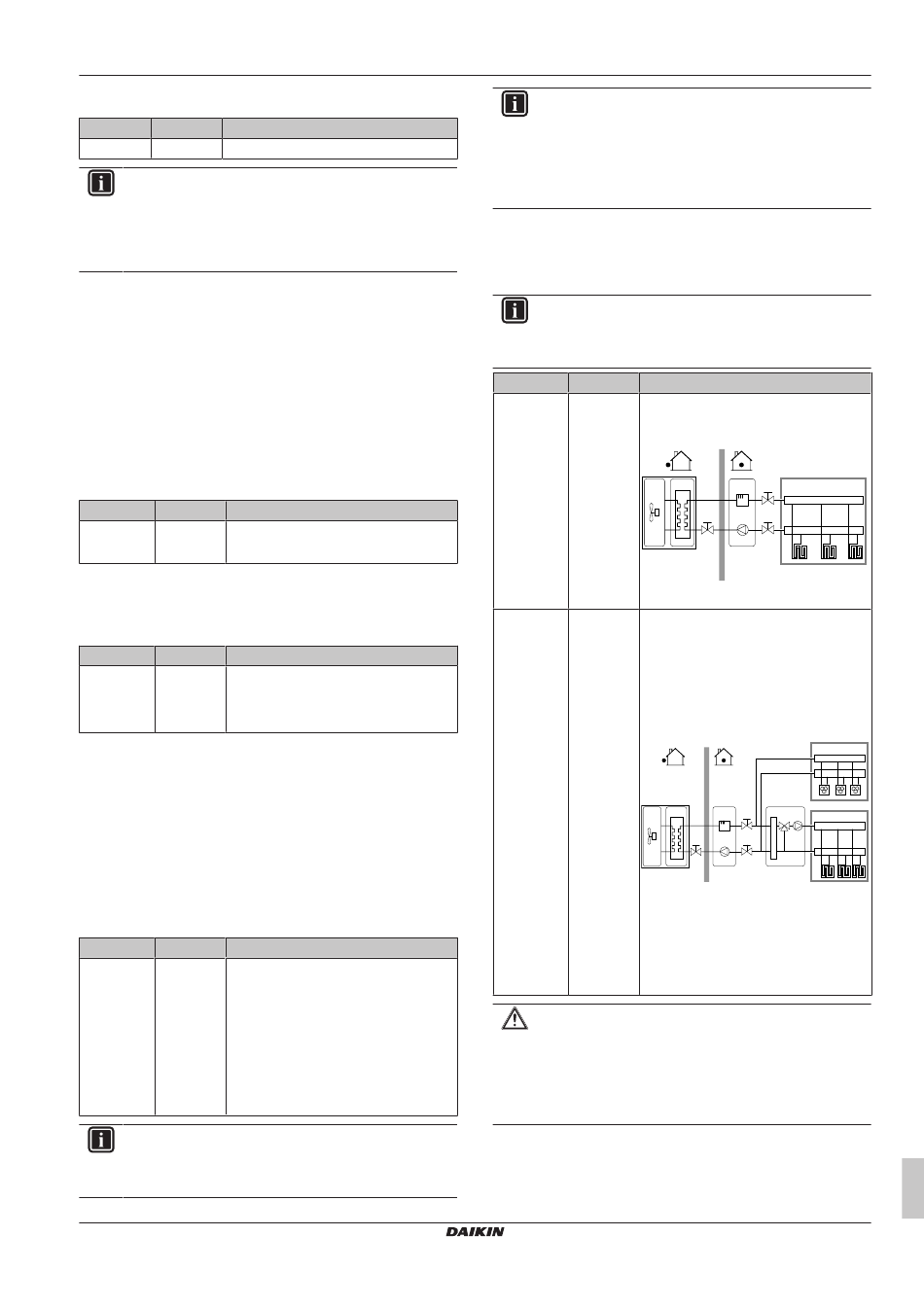 DAIKIN